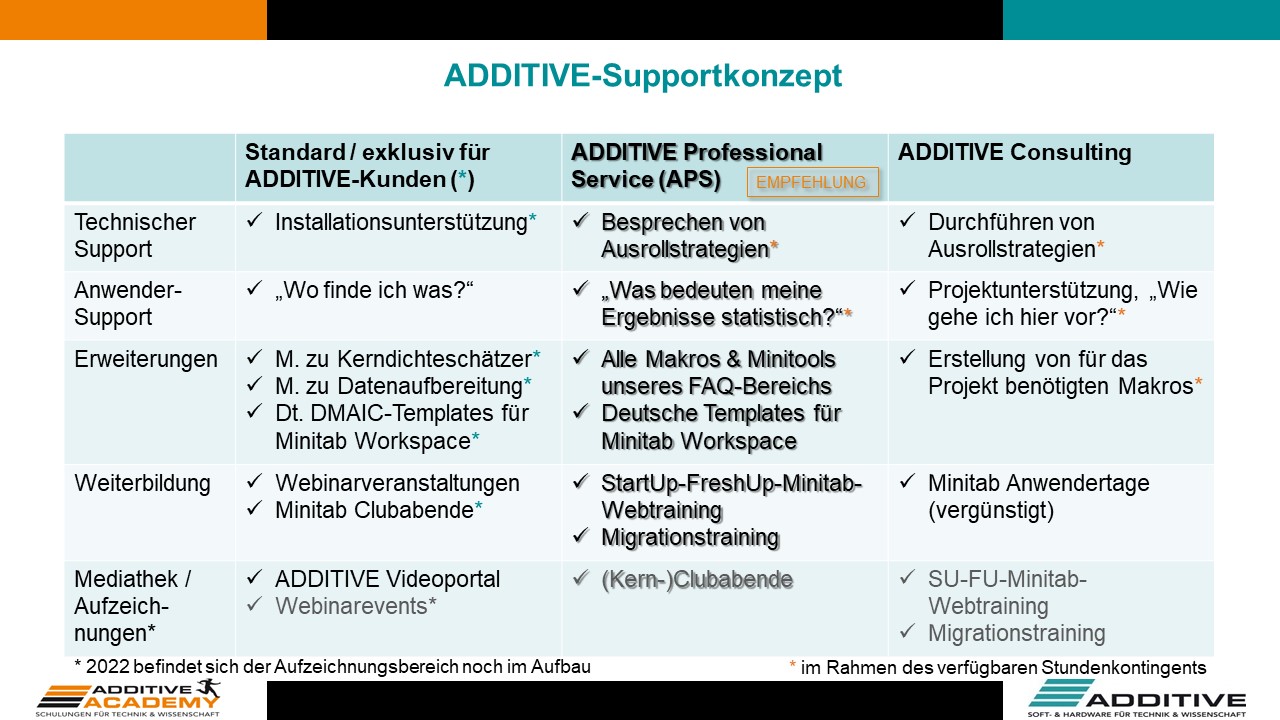 ADDITIVE-Supportkonzept

| | Standard / exklusiv für ADDITIVE-Kunden (*) | ADDITIVE Professional Service (APS) EMPFEHLUNG | ADDITIVE Consulting |
|---|---|---|---|
| Technischer Support | ✓ Installationsunterstützung* | ✓ Besprechen von Ausrollstrategien* | ✓ Durchführen von Ausrollstrategien* |
| Anwender-Support | ✓ „Wo finde ich was?“ | ✓ „Was bedeuten meine Ergebnisse statistisch?“* | ✓ Projektunterstützung, „Wie gehe ich hier vor?“* |
| Erweiterungen | ✓ M. zu Kerndichteschätzer* ✓ M. zu Datenaufbereitung* ✓ Dt. DMAIC-Templates für Minitab Workspace* | ✓ Alle Makros & Minitools unseres FAQ-Bereichs ✓ Deutsche Templates für Minitab Workspace | ✓ Erstellung von für das Projekt benötigten Makros* |
| Weiterbildung | ✓ Webinarveranstaltungen ✓ Minitab Clubabende* | ✓ StartUp-FreshUp-Minitab-Webtraining ✓ Migrationstraining | ✓ Minitab Anwendertage (vergünstigt) |
| Mediathek / Aufzeichnungen* | ✓ ADDITIVE Videoportal ✓ Webinarevents* | ✓ (Kern-)Clubabende | ✓ SU-FU-Minitab-Webtraining ✓ Migrationstraining |

* 2022 befindet sich der Aufzeichnungsbereich noch im Aufbau

* im Rahmen des verfügbaren Stundenkontingents

ADDITIVE ACADEMY
SCHULUNGEN FÜR TECHNIK & WISSENSCHAFT

ADDITIVE
SOFT- & HARDWARE FÜR TECHNIK & WISSENSCHAFT